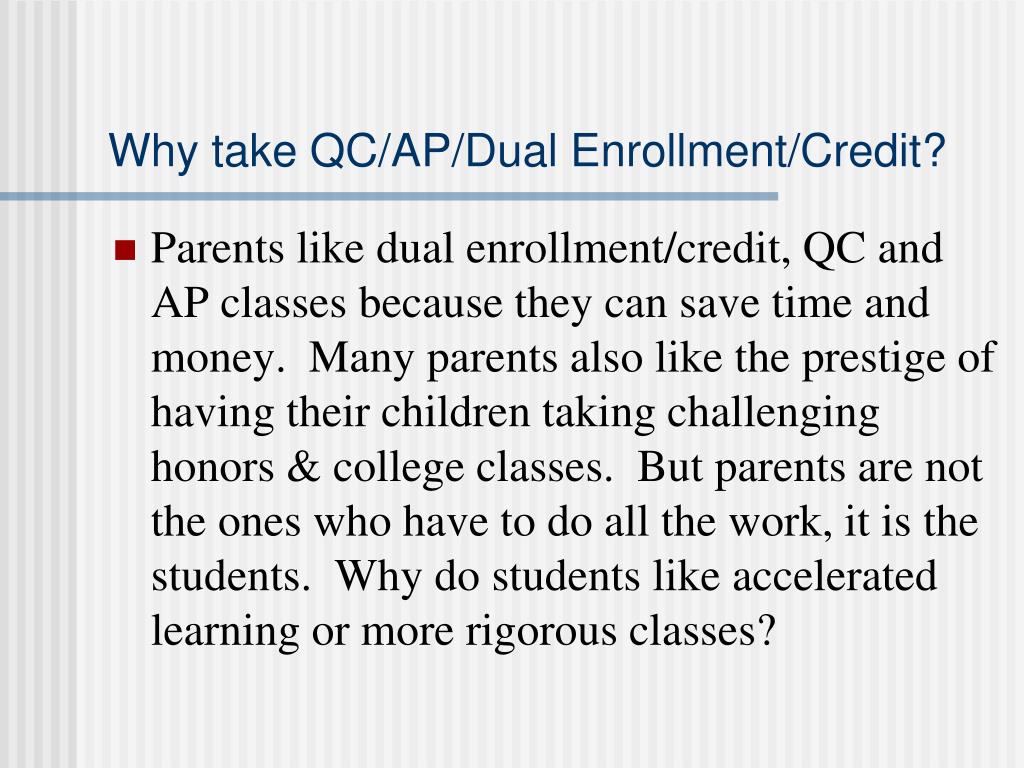 Why take QC/AP/Dual Enrollment/Credit?

Parents like dual enrollment/credit, QC and AP classes because they can save time and money. Many parents also like the prestige of having their children taking challenging honors & college classes. But parents are not the ones who have to do all the work, it is the students. Why do students like accelerated learning or more rigorous classes?